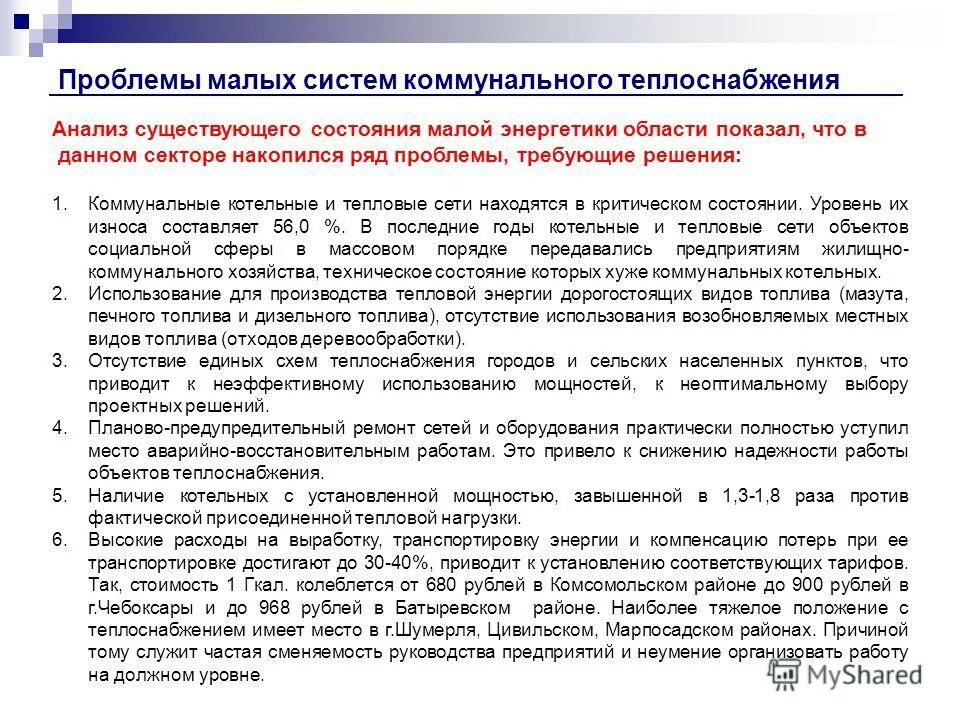 Проблемы малых систем коммунального теплоснабжения

Анализ существующего состояния малой энергетики области показал, что в данном секторе накопился ряд проблемы, требующие решения:

1. Коммунальные котельные и тепловые сети находятся в критическом состоянии. Уровень их износа составляет 56,0 %. В последние годы котельные и тепловые сети объектов социальной сферы в массовом порядке передавались предприятиям жилищно-коммунального хозяйства, техническое состояние которых хуже коммунальных котельных.
2. Использование для производства тепловой энергии дорогостоящих видов топлива (мазута, печного топлива и дизельного топлива), отсутствие использования возобновляемых местных видов топлива (отходов деревообработки).
3. Отсутствие единых схем теплоснабжения городов и сельских населенных пунктов, что приводит к неэффективному использованию мощностей, к неоптимальному выбору проектных решений.
4. Планово-предупредительный ремонт сетей и оборудования практически полностью уступил место аварийно-восстановительным работам. Это привело к снижению надежности работы объектов теплоснабжения.
5. Наличие котельных с установленной мощностью, завышенной в 1,3-1,8 раза против фактической присоединенной тепловой нагрузки.
6. Высокие расходы на выработку, транспортировку энергии и компенсацию потерь при ее транспортировке достигают до 30-40%, приводит к установлению соответствующих тарифов. Так, стоимость 1 Гкал. колеблется от 680 рублей в Комсомольском районе до 900 рублей в г.Чебоксары и до 968 рублей в Батыревском районе. Наиболее тяжелое положение с теплоснабжением имеет место в г.Шумерля, Цивильском, Марпосадском районах. Причиной тому служит частая сменяемость руководства предприятий и неумение организовать работу на должном уровне.

MyShared